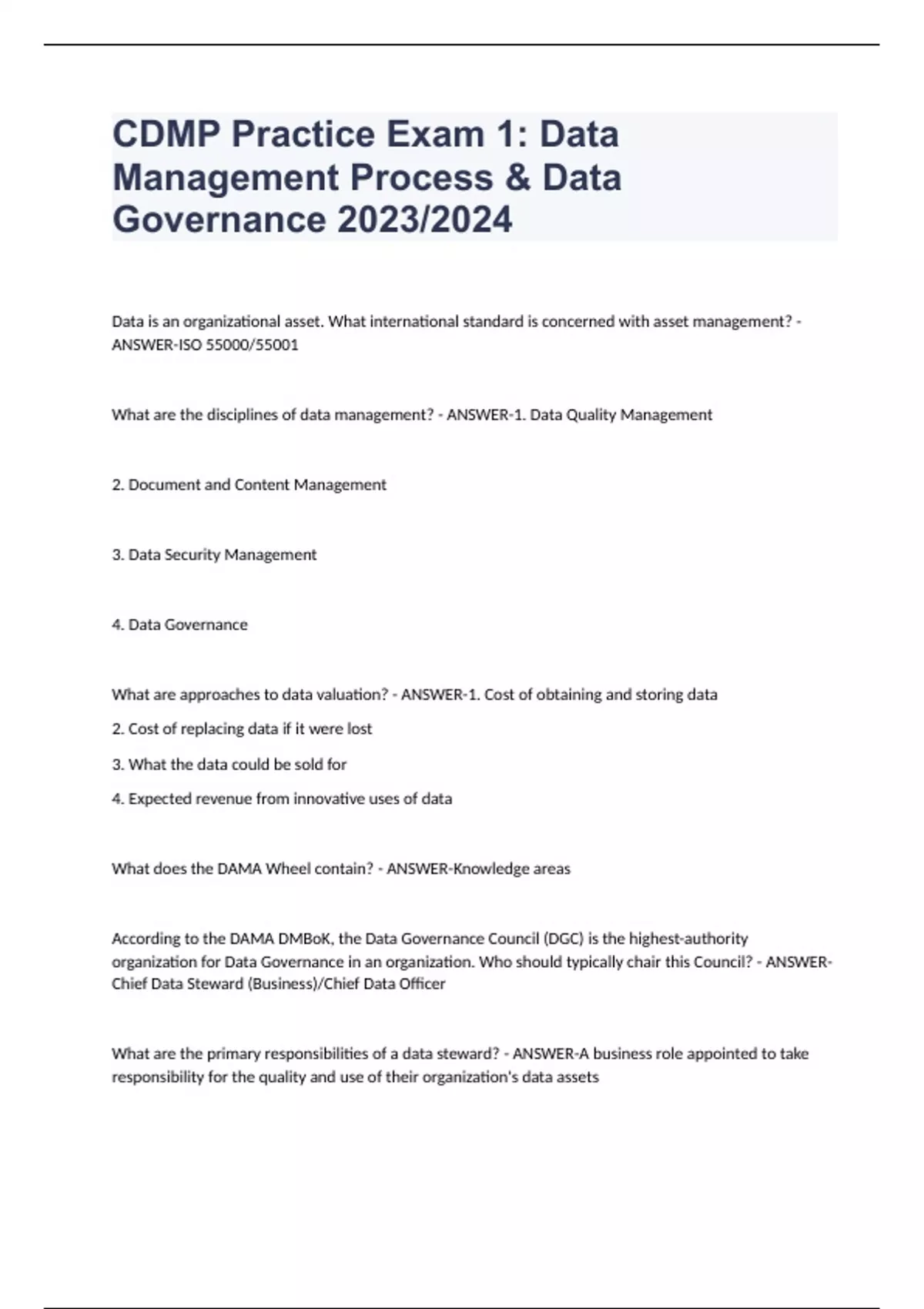 CDMP Practice Exam 1: Data Management Process & Data Governance 2023/2024

Data is an organizational asset. What international standard is concerned with asset management? - ANSWER-ISO 55000/55001

What are the disciplines of data management? - ANSWER-1. Data Quality Management

2. Document and Content Management

3. Data Security Management

4. Data Governance

What are approaches to data valuation? - ANSWER-1. Cost of obtaining and storing data

2. Cost of replacing data if it were lost

3. What the data could be sold for

4. Expected revenue from innovative uses of data

What does the DAMA Wheel contain? - ANSWER-Knowledge areas

According to the DAMA DMBoK, the Data Governance Council (DGC) is the highest-authority organization for Data Governance in an organization. Who should typically chair this Council? - ANSWER-Chief Data Steward (Business)/Chief Data Officer

What are the primary responsibilities of a data steward? - ANSWER-A business role appointed to take responsibility for the quality and use of their organization's data assets